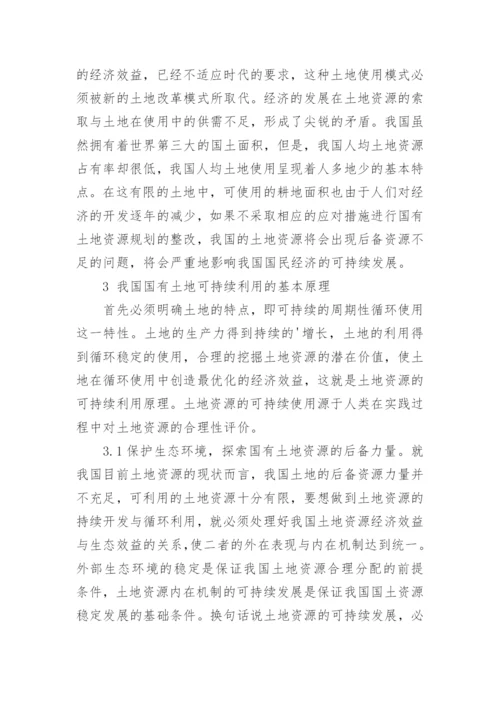 的经济效益，已经不适应时代的要求，这种土地使用模式必须被新的土地改革模式所取代。经济的发展在土地资源的索取与土地在使用中的供需不足，形成了尖锐的矛盾。我国虽然拥有着世界第三大的国土面积，但是，我国人均土地资源占有率却很低，我国人均土地使用呈现着人多地少的基本特点。在这有限的土地中，可使用的耕地面积也由于人们对经济的开发逐年的减少，如果不采取相应的应对措施进行国有土地资源规划的整改，我国的土地资源将会出现后备资源不足的问题，将会严重地影响我国国民经济的可持续发展。

3 我国国有土地可持续利用的基本原理

首先必须明确土地的特点，即可持续的周期性循环使用这一特性。土地的生产力得到持续的'增长，土地的利用得到循环稳定的使用，合理的挖掘土地资源的潜在价值，使土地在循环使用中创造最优化的经济效益，这就是土地资源的可持续利用原理。土地资源的可持续使用源于人类在实践过程中对土地资源的合理性评价。

3.1 保护生态环境，探索国有土地资源的后备力量。就我国目前土地资源的现状而言，我国土地的后备资源力量并不充足，可利用的土地资源十分有限，要想做到土地资源的持续开发与循环利用，就必须处理好我国土地资源经济效益与生态效益的关系，使二者的外在表现与内在机制达到统一。外部生态环境的稳定是保证我国土地资源合理分配的前提条件，土地资源内在机制的可持续发展是保证我国国土资源稳定发展的基础条件。换句话说土地资源的可持续发展，必